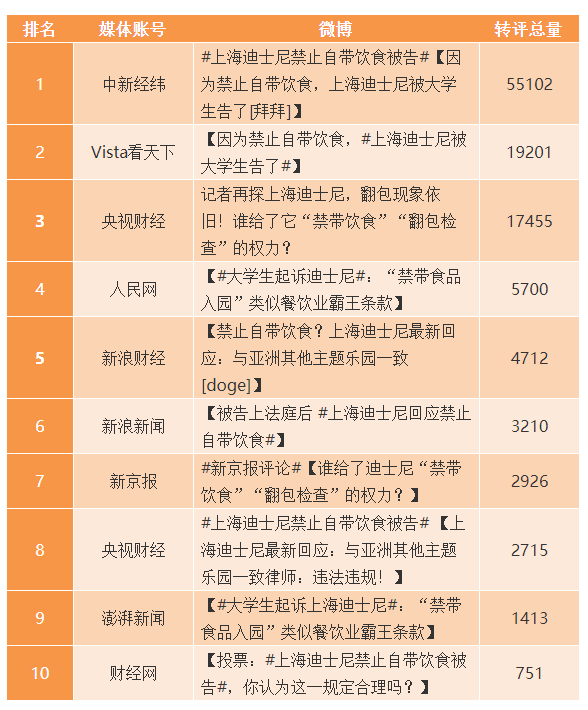 | 排名 | 媒体账号 | 微博 | 转评总量 |
|---|---|---|---|
| 1 | 中新经纬 | #上海迪士尼禁止自带饮食被告#【因为禁止自带饮食，上海迪士尼被大学生告了[拜拜]】 | 55102 |
| 2 | Vista看天下 | 【因为禁止自带饮食，#上海迪士尼被大学生告了#】 | 19201 |
| 3 | 央视财经 | 记者再探上海迪士尼，翻包现象依旧！谁给了它“禁带饮食”“翻包检查”的权力？ | 17455 |
| 4 | 人民网 | 【#大学生起诉迪士尼#：“禁带食品入园”类似餐饮业霸王条款】 | 5700 |
| 5 | 新浪财经 | 【禁止自带饮食？上海迪士尼最新回应：与亚洲其他主题乐园一致[doge]】 | 4712 |
| 6 | 新浪新闻 | 【被告上法庭后 #上海迪士尼回应禁止自带饮食#】 | 3210 |
| 7 | 新京报 | #新京报评论#【谁给了迪士尼“禁带饮食”“翻包检查”的权力？】 | 2926 |
| 8 | 央视财经 | #上海迪士尼禁止自带饮食被告#【上海迪士尼最新回应：与亚洲其他主题乐园一致律师：违法违规！】 | 2715 |
| 9 | 澎湃新闻 | 【#大学生起诉上海迪士尼#：“禁带食品入园”类似餐饮业霸王条款】 | 1413 |
| 10 | 财经网 | 【投票：#上海迪士尼禁止自带饮食被告#，你认为这一规定合理吗？】 | 751 |